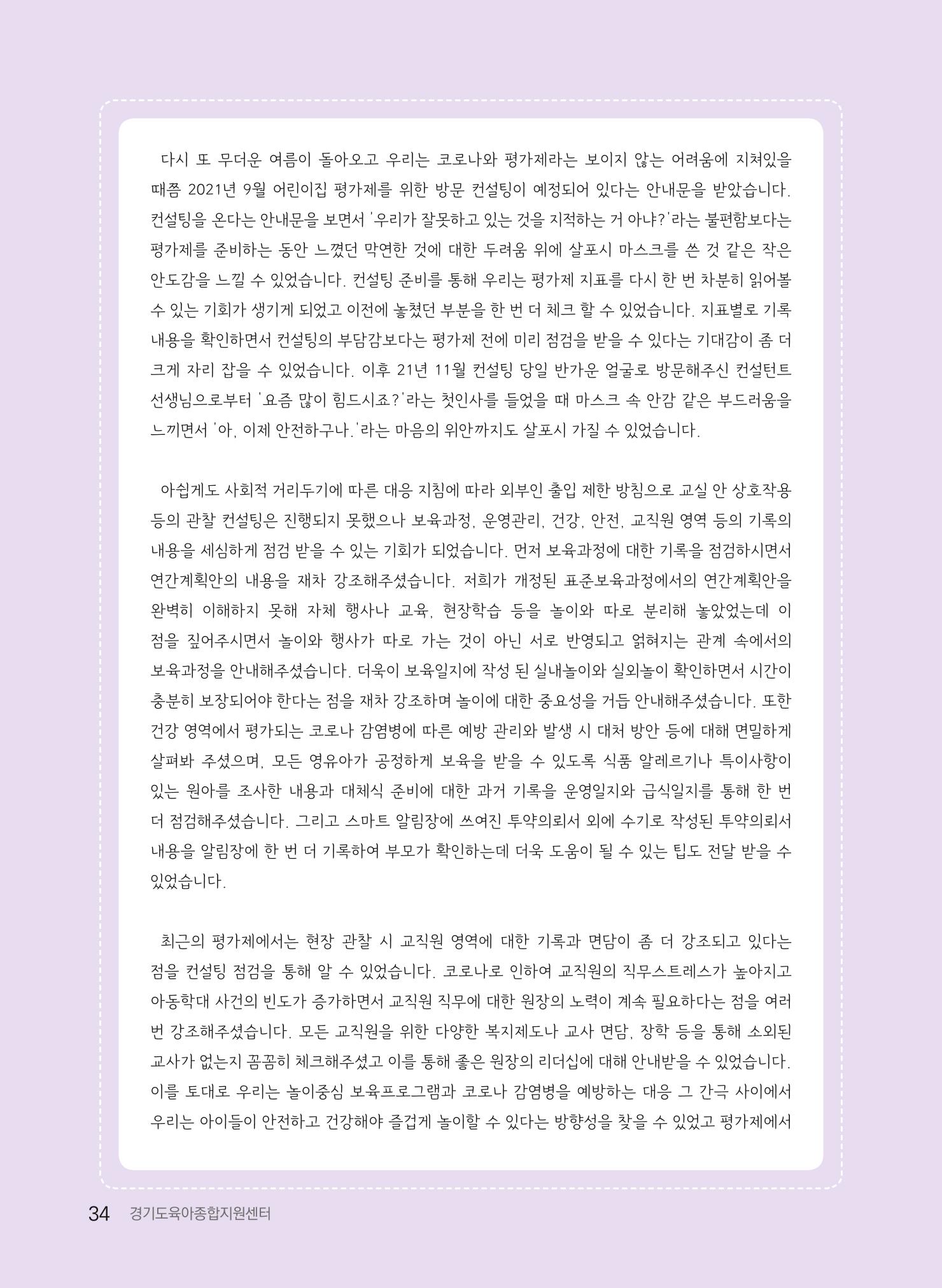 다시 또 무더운 여름이 돌아오고 우리는 코로나와 평가제라는 보이지 않는 어려움에 지쳐있을 때쯤 2021년 9월 어린이집 평가제를 위한 방문 컨설팅이 예정되어 있다는 안내문을 받았습니다. 컨설팅을 온다는 안내문을 보면서 '우리가 잘못하고 있는 것을 지적하는 거 아냐?'라는 불편함보다는 평가제를 준비하는 동안 느꼈던 막연한 것에 대한 두려움 위에 살포시 마스크를 쓴 것 같은 작은 안도감을 느낄 수 있었습니다. 컨설팅 준비를 통해 우리는 평가제 지표를 다시 한 번 차분히 읽어볼 수 있는 기회가 생기게 되었고 이전에 놓쳤던 부분을 한 번 더 체크 할 수 있었습니다. 지표별로 기록 내용을 확인하면서 컨설팅의 부담감보다는 평가제 전에 미리 점검을 받을 수 있다는 기대감이 좀 더 크게 자리 잡을 수 있었습니다. 이후 21년 11월 컨설팅 당일 반가운 얼굴로 방문해주신 컨설턴트 선생님으로부터 '요즘 많이 힘드시죠?'라는 첫인사를 들었을 때 마스크 속 안감 같은 부드러움을 느끼면서 '아, 이제 안전하구나.'라는 마음의 위안까지도 살포시 가질 수 있었습니다.

아쉽게도 사회적 거리두기에 따른 대응 지침에 따라 외부인 출입 제한 방침으로 교실 안 상호작용 등의 관찰 컨설팅은 진행되지 못했으나 보육과정, 운영관리, 건강, 안전, 교직원 영역 등의 기록의 내용을 세심하게 점검 받을 수 있는 기회가 되었습니다. 먼저 보육과정에 대한 기록을 점검하시면서 연간계획안의 내용을 재차 강조해주셨습니다. 저희가 개정된 표준보육과정에서의 연간계획안을 완벽히 이해하지 못해 자체 행사나 교육, 현장학습 등을 놀이와 따로 분리해 놓았었는데 이 점을 짚어주시면서 놀이와 행사가 따로 가는 것이 아닌 서로 반영되고 얽혀지는 관계 속에서의 보육과정을 안내해주셨습니다. 더욱이 보육일지에 작성 된 실내놀이와 실외놀이 확인하면서 시간이 충분히 보장되어야 한다는 점을 재차 강조하며 놀이에 대한 중요성을 거듭 안내해주셨습니다. 또한 건강 영역에서 평가되는 코로나 감염병에 따른 예방 관리와 발생 시 대처 방안 등에 대해 면밀하게 살펴봐 주셨으며, 모든 영유아가 공정하게 보육을 받을 수 있도록 식품 알레르기나 특이사항이 있는 원아를 조사한 내용과 대체식 준비에 대한 과거 기록을 운영일지와 급식일지를 통해 한 번 더 점검해주셨습니다. 그리고 스마트 알림장에 쓰여진 투약의뢰서 외에 수기로 작성된 투약의뢰서 내용을 알림장에 한 번 더 기록하여 부모가 확인하는데 더욱 도움이 될 수 있는 팁도 전달 받을 수 있었습니다.

최근의 평가제에서는 현장 관찰 시 교직원 영역에 대한 기록과 면담이 좀 더 강조되고 있다는 점을 컨설팅 점검을 통해 알 수 있었습니다. 코로나로 인하여 교직원의 직무스트레스가 높아지고 아동학대 사건의 빈도가 증가하면서 교직원 직무에 대한 원장의 노력이 계속 필요하다는 점을 여러 번 강조해주셨습니다. 모든 교직원을 위한 다양한 복지제도나 교사 면담, 장학 등을 통해 소외된 교사가 없는지 꼼꼼히 체크해주셨고 이를 통해 좋은 원장의 리더십에 대해 안내받을 수 있었습니다. 이를 토대로 우리는 놀이중심 보육프로그램과 코로나 감염병을 예방하는 대응 그 간극 사이에서 우리는 아이들이 안전하고 건강해야 즐겁게 놀이할 수 있다는 방향성을 찾을 수 있었고 평가제에서

34 경기도육아종합지원센터